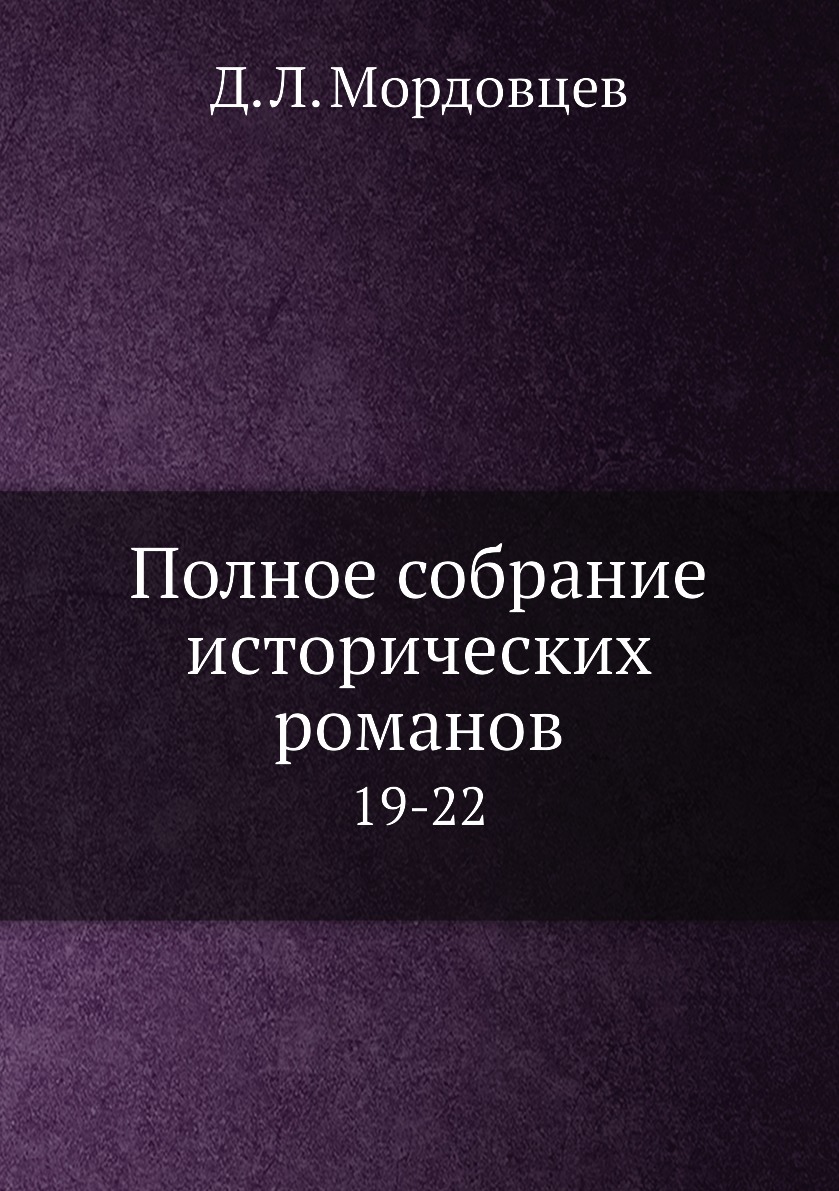 Д. Л. Мордовцев

Полное собрание исторических романов

19-22